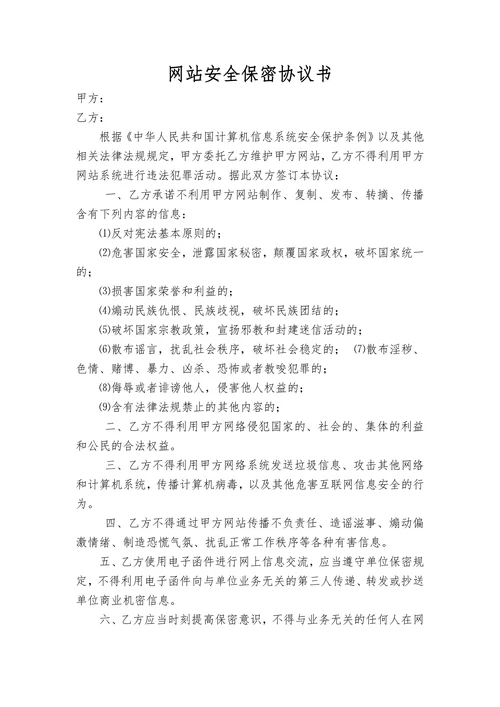 网站安全保密协议书

甲方：

乙方：

根据《中华人民共和国计算机信息系统安全保护条例》以及其他相关法律法规规定，甲方委托乙方维护甲方网站，乙方不得利用甲方网站系统进行违法犯罪活动。据此双方签订本协议：

一、乙方承诺不利用甲方网站制作、复制、发布、转摘、传播含有下列内容的信息：

⑴反对宪法基本原则的；

⑵危害国家安全，泄露国家秘密，颠覆国家政权，破坏国家统一的；

⑶损害国家荣誉和利益的；

⑷煽动民族仇恨、民族歧视，破坏民族团结的；

⑸破坏国家宗教政策，宣扬邪教和封建迷信活动的；

⑹散布谣言，扰乱社会秩序，破坏社会稳定的； ⑺散布淫秽、色情、赌博、暴力、凶杀、恐怖或者教唆犯罪的；

⑻侮辱或者诽谤他人，侵害他人权益的；

⑼含有法律法规禁止的其他内容的；

二、乙方不得利用甲方网络侵犯国家的、社会的、集体的利益和公民的合法权益。

三、乙方不得利用甲方网络系统发送垃圾信息、攻击其他网络和计算机系统，传播计算机病毒，以及其他危害互联网信息安全的行为。

四、乙方不得通过甲方网站传播不负责任、造谣滋事、煽动偏激情绪、制造恐慌气氛、扰乱正常工作秩序等各种有害信息。

五、乙方使用电子函件进行网上信息交流，应当遵守单位保密规定，不得利用电子函件向与单位业务无关的第三人传递、转发或抄送单位商业机密信息。

六、乙方应当时刻提高保密意识，不得与业务无关的任何人在网